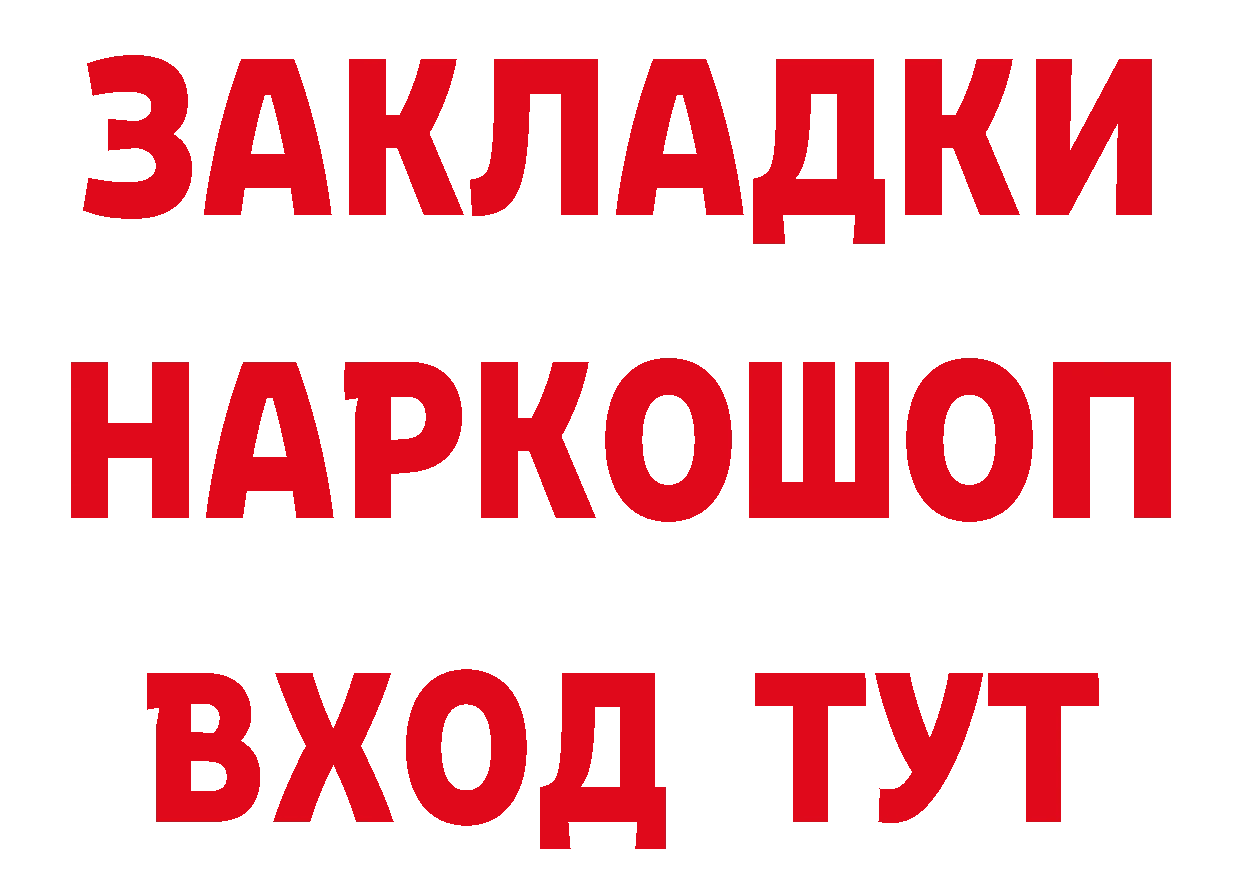 ЗАКЛАДКИ НАРКОШОП ВХОД ТУТ